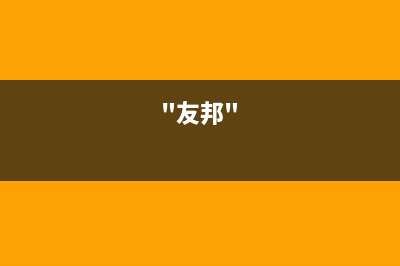 "友邦"